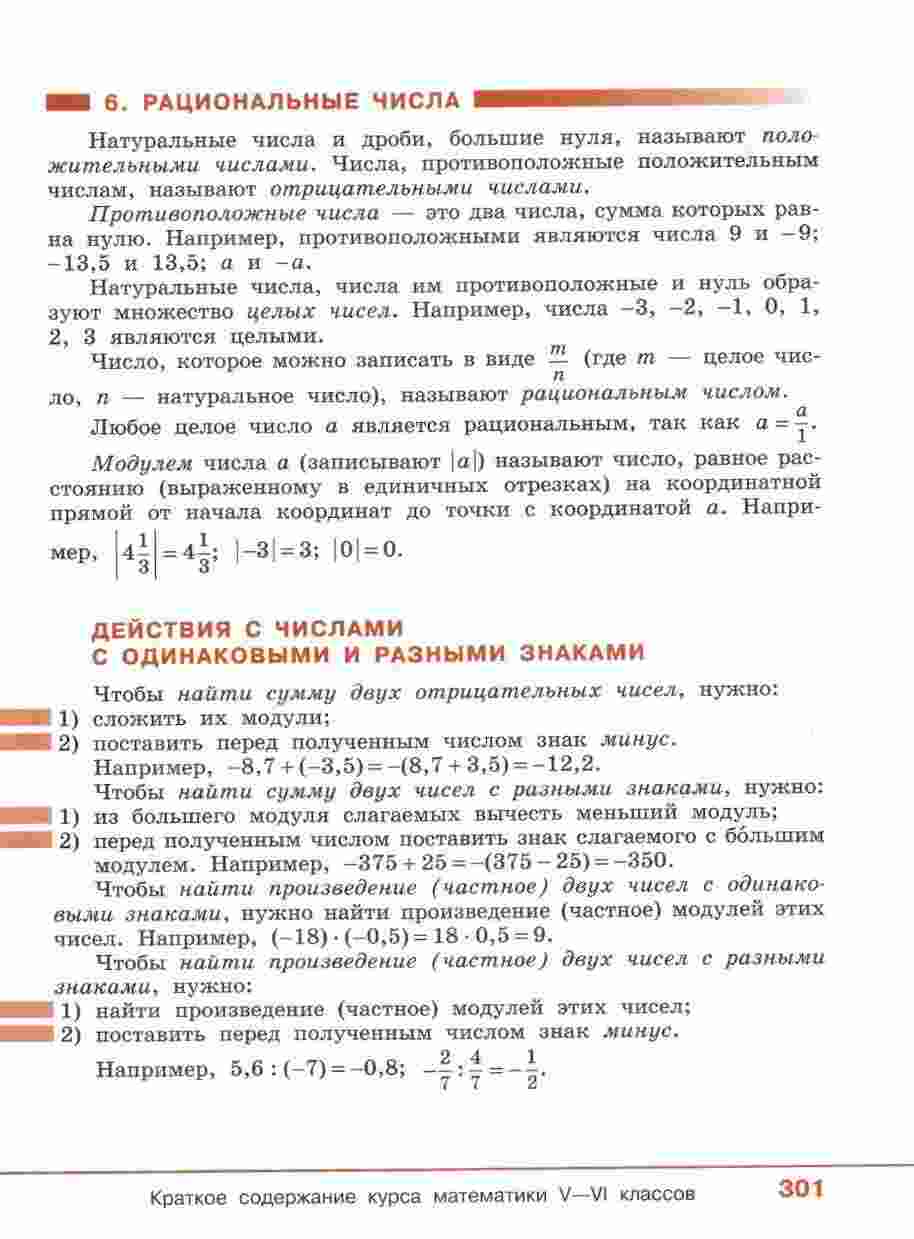 6. РАЦИОНАЛЬНЫЕ ЧИСЛА

Натуральные числа и дроби, большие нуля, называют положительными числами. Числа, противоположные положительным числам, называют отрицательными числами.

Противоположные числа — это два числа, сумма которых равна нулю. Например, противоположными являются числа 9 и −9; −13,5 и 13,5; $a$ и $-a$.

Натуральные числа, числа им противоположные и нуль образуют множество целых чисел. Например, числа −3, −2, −1, 0, 1, 2, 3 являются целыми.

Число, которое можно записать в виде $\frac{m}{n}$ (где $m$ — целое число, $n$ — натуральное число), называют рациональным числом.

Любое целое число $a$ является рациональным, так как $a = \frac{a}{1}$.

Модулем числа $a$ (записывают $|a|$) называют число, равное расстоянию (выраженному в единичных отрезках) на координатной прямой от начала координат до точки с координатой $a$. Например, $\left|4\frac{1}{3}\right| = 4\frac{1}{3}$; $|-3| = 3$; $|0| = 0$.

ДЕЙСТВИЯ С ЧИСЛАМИ С ОДИНАКОВЫМИ И РАЗНЫМИ ЗНАКАМИ

Чтобы найти сумму двух отрицательных чисел, нужно:
1) сложить их модули;
2) поставить перед полученным числом знак минус.
Например, $-8,7 + (-3,5) = -(8,7 + 3,5) = -12,2$.

Чтобы найти сумму двух чисел с разными знаками, нужно:
1) из большего модуля слагаемых вычесть меньший модуль;
2) перед полученным числом поставить знак слагаемого с бо́льшим модулем. Например, $-375 + 25 = -(375 - 25) = -350$.

Чтобы найти произведение (частное) двух чисел с одинаковыми знаками, нужно найти произведение (частное) модулей этих чисел. Например, $(-18) \cdot (-0,5) = 18 \cdot 0,5 = 9$.

Чтобы найти произведение (частное) двух чисел с разными знаками, нужно:
1) найти произведение (частное) модулей этих чисел;
2) поставить перед полученным числом знак минус.
Например, $5,6 : (-7) = -0,8$; $-\frac{2}{7} : \frac{4}{7} = -\frac{1}{2}$.

Краткое содержание курса математики V—VI классов 301